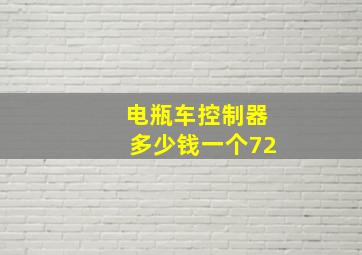 电瓶车控制器
多少钱一个72